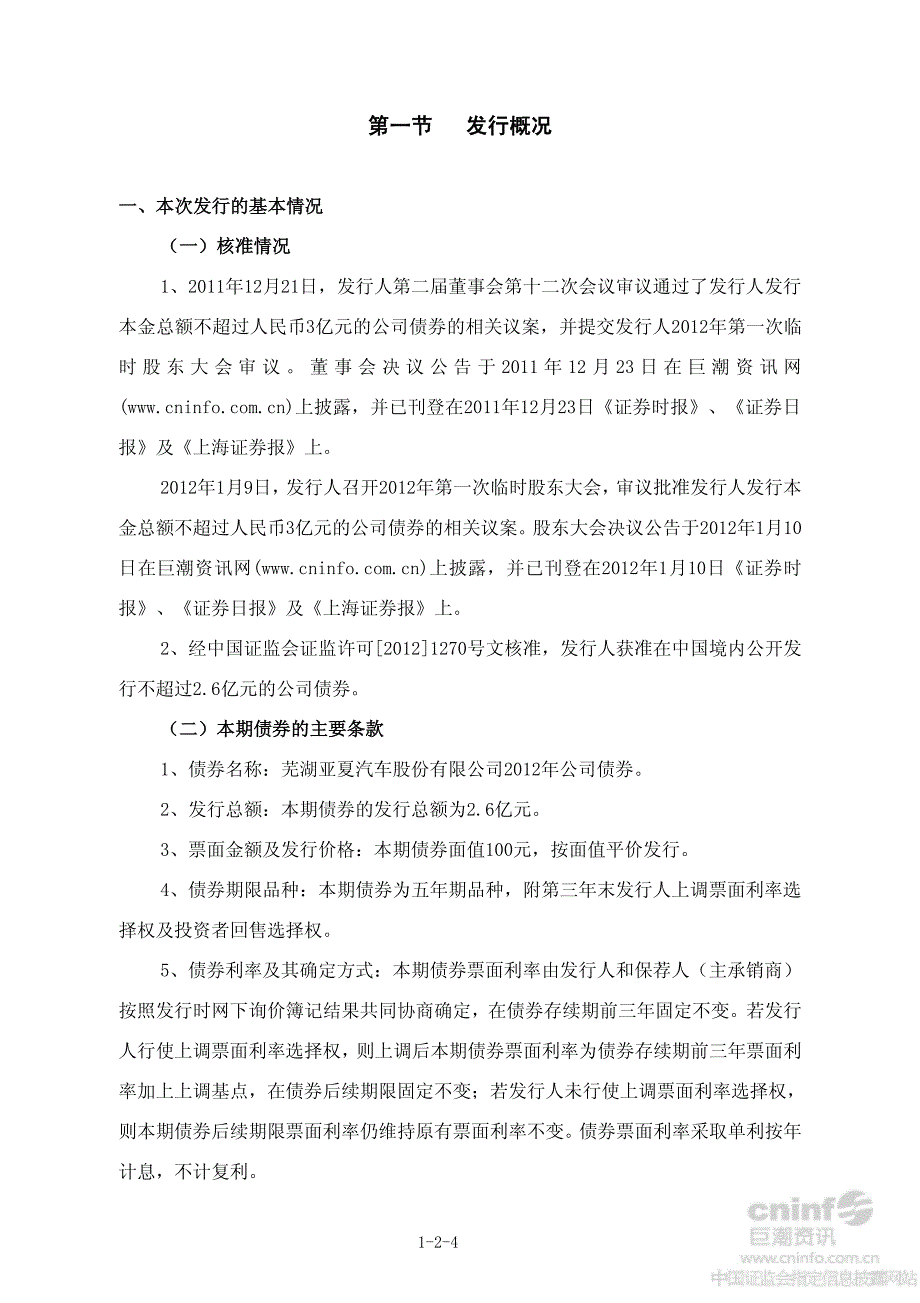 第一节　发行概况

一、本次发行的基本情况

（一）核准情况

1、2011年12月21日，发行人第二届董事会第十二次会议审议通过了发行人发行本金总额不超过人民币3亿元的公司债券的相关议案，并提交发行人2012年第一次临时股东大会审议。董事会决议公告于2011年12月23日在巨潮资讯网(www.cninfo.com.cn)上披露，并已刊登在2011年12月23日《证券时报》、《证券日报》及《上海证券报》上。

2012年1月9日，发行人召开2012年第一次临时股东大会，审议批准发行人发行本金总额不超过人民币3亿元的公司债券的相关议案。股东大会决议公告于2012年1月10日在巨潮资讯网(www.cninfo.com.cn)上披露，并已刊登在2012年1月10日《证券时报》、《证券日报》及《上海证券报》上。

2、经中国证监会证监许可[2012]1270号文核准，发行人获准在中国境内公开发行不超过2.6亿元的公司债券。

（二）本期债券的主要条款

1、债券名称：芜湖亚夏汽车股份有限公司2012年公司债券。

2、发行总额：本期债券的发行总额为2.6亿元。

3、票面金额及发行价格：本期债券面值100元，按面值平价发行。

4、债券期限品种：本期债券为五年期品种，附第三年末发行人上调票面利率选择权及投资者回售选择权。

5、债券利率及其确定方式：本期债券票面利率由发行人和保荐人（主承销商）按照发行时网下询价簿记结果共同协商确定，在债券存续期前三年固定不变。若发行人行使上调票面利率选择权，则上调后本期债券票面利率为债券存续期前三年票面利率加上上调基点，在债券后续期限固定不变；若发行人未行使上调票面利率选择权，则本期债券后续期限票面利率仍维持原有票面利率不变。债券票面利率采取单利按年计息，不计复利。

1-2-4

cninf 巨潮资讯
www.cninfo.com.cn
中国证监会指定信息披露网站